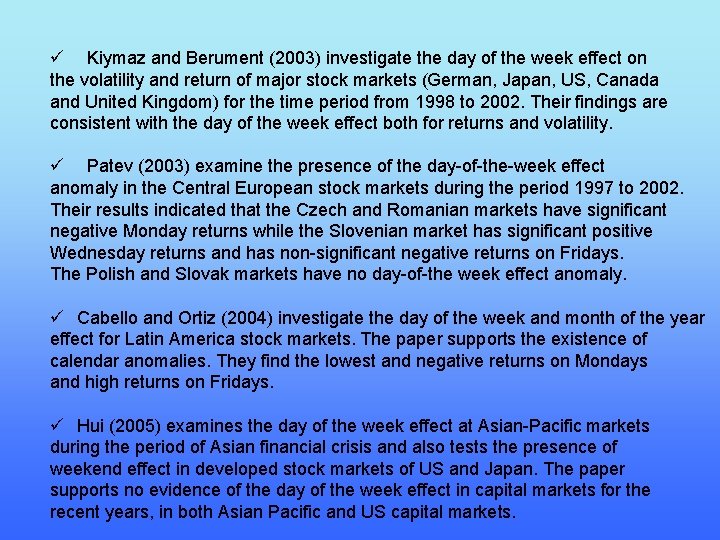 ✓ Kiymaz and Berument (2003) investigate the day of the week effect on the volatility and return of major stock markets (German, Japan, US, Canada and United Kingdom) for the time period from 1998 to 2002. Their findings are consistent with the day of the week effect both for returns and volatility.

✓ Patev (2003) examine the presence of the day-of-the-week effect anomaly in the Central European stock markets during the period 1997 to 2002. Their results indicated that the Czech and Romanian markets have significant negative Monday returns while the Slovenian market has significant positive Wednesday returns and has non-significant negative returns on Fridays. The Polish and Slovak markets have no day-of-the week effect anomaly.

✓ Cabello and Ortiz (2004) investigate the day of the week and month of the year effect for Latin America stock markets. The paper supports the existence of calendar anomalies. They find the lowest and negative returns on Mondays and high returns on Fridays.

✓ Hui (2005) examines the day of the week effect at Asian-Pacific markets during the period of Asian financial crisis and also tests the presence of weekend effect in developed stock markets of US and Japan. The paper supports no evidence of the day of the week effect in capital markets for the recent years, in both Asian Pacific and US capital markets.